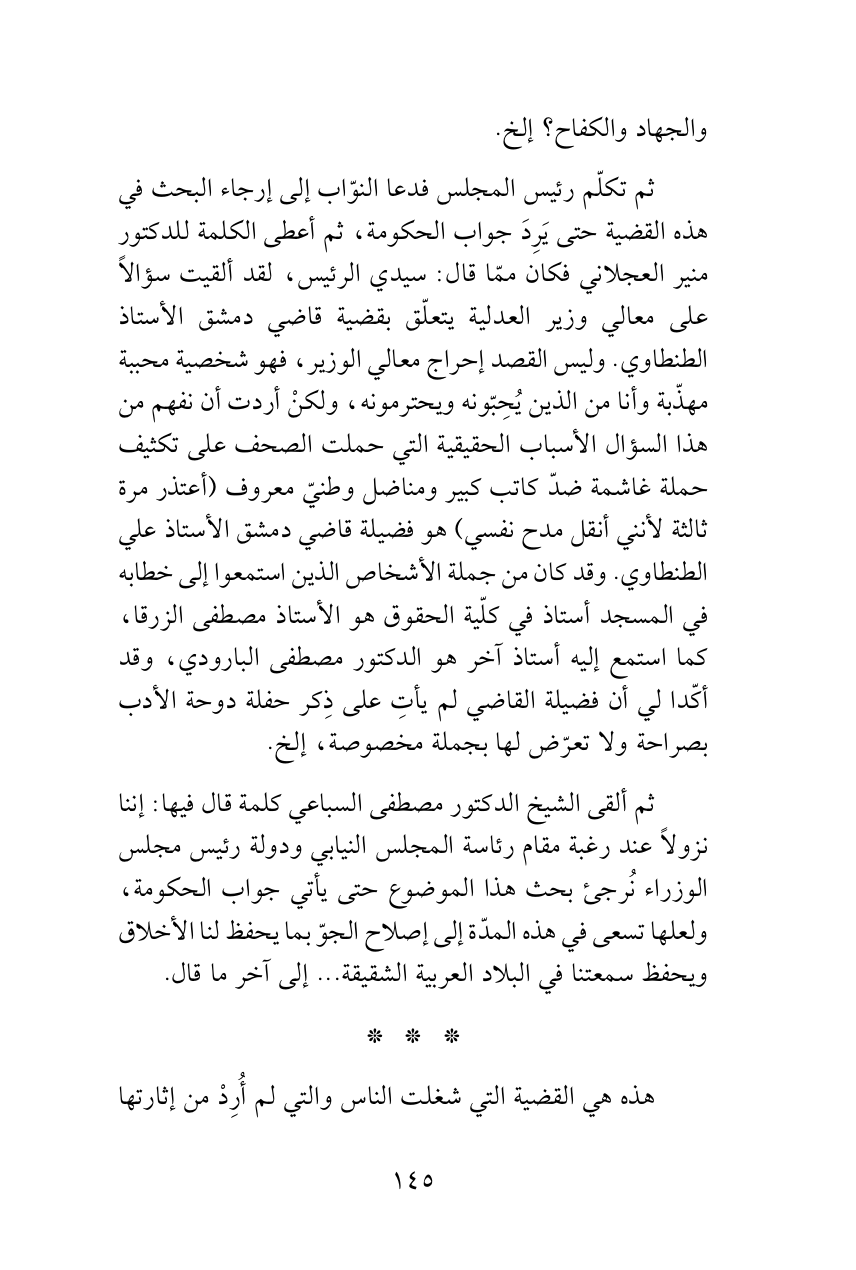 والجهاد والكفاح؟ إلخ.

ثم تكلّم رئيس المجلس فدعا النوّاب إلى إرجاء البحث في هذه القضية حتى يَرِدَ جواب الحكومة، ثم أعطى الكلمة للدكتور منير العجلاني فكان ممّا قال: سيدي الرئيس، لقد ألقيت سؤالاً على معالي وزير العدلية يتعلّق بقضية قاضي دمشق الأستاذ الطنطاوي. وليس القصد إحراج معالي الوزير، فهو شخصية محببة مهذّبة وأنا من الذين يُحِبّونه ويحترمونه، ولكنْ أردت أن نفهم من هذا السؤال الأسباب الحقيقية التي حملت الصحف على تكثيف حملة غاشمة ضدّ كاتب كبير ومناضل وطنيّ معروف (أعتذر مرة ثالثة لأنني أنقل مدح نفسي) هو فضيلة قاضي دمشق الأستاذ علي الطنطاوي. وقد كان من جملة الأشخاص الذين استمعوا إلى خطابه في المسجد أستاذ في كلّية الحقوق هو الأستاذ مصطفى الزرقا، كما استمع إليه أستاذ آخر هو الدكتور مصطفى البارودي، وقد أكّدا لي أن فضيلة القاضي لم يأتِ على ذِكر حفلة دوحة الأدب بصراحة ولا تعرّض لها بجملة مخصوصة، إلخ.

ثم ألقى الشيخ الدكتور مصطفى السباعي كلمة قال فيها: إننا نزولاً عند رغبة مقام رئاسة المجلس النيابي ودولة رئيس مجلس الوزراء نُرجئ بحث هذا الموضوع حتى يأتي جواب الحكومة، ولعلها تسعى في هذه المدّة إلى إصلاح الجوّ بما يحفظ لنا الأخلاق ويحفظ سمعتنا في البلاد العربية الشقيقة... إلى آخر ما قال.

* * *

هذه هي القضية التي شغلت الناس والتي لم أُرِدْ من إثارتها

١٤٥